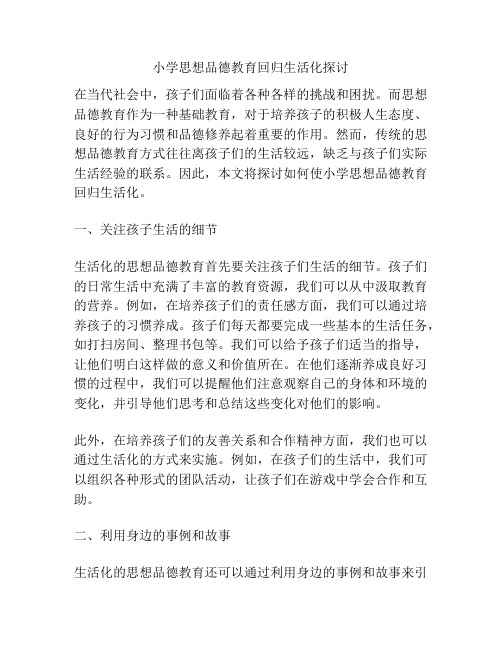 小学思想品德教育回归生活化探讨

在当代社会中，孩子们面临着各种各样的挑战和困扰。而思想品德教育作为一种基础教育，对于培养孩子的积极人生态度、良好的行为习惯和品德修养起着重要的作用。然而，传统的思想品德教育方式往往离孩子们的生活较远，缺乏与孩子们实际生活经验的联系。因此，本文将探讨如何使小学思想品德教育回归生活化。

一、关注孩子生活的细节

生活化的思想品德教育首先要关注孩子们生活的细节。孩子们的日常生活中充满了丰富的教育资源，我们可以从中汲取教育的营养。例如，在培养孩子们的责任感方面，我们可以通过培养孩子的习惯养成。孩子们每天都要完成一些基本的生活任务，如打扫房间、整理书包等。我们可以给予孩子们适当的指导，让他们明白这样做的意义和价值所在。在他们逐渐养成良好习惯的过程中，我们可以提醒他们注意观察自己的身体和环境的变化，并引导他们思考和总结这些变化对他们的影响。

此外，在培养孩子们的友善关系和合作精神方面，我们也可以通过生活化的方式来实施。例如，在孩子们的生活中，我们可以组织各种形式的团队活动，让孩子们在游戏中学会合作和互助。

二、利用身边的事例和故事

生活化的思想品德教育还可以通过利用身边的事例和故事来引